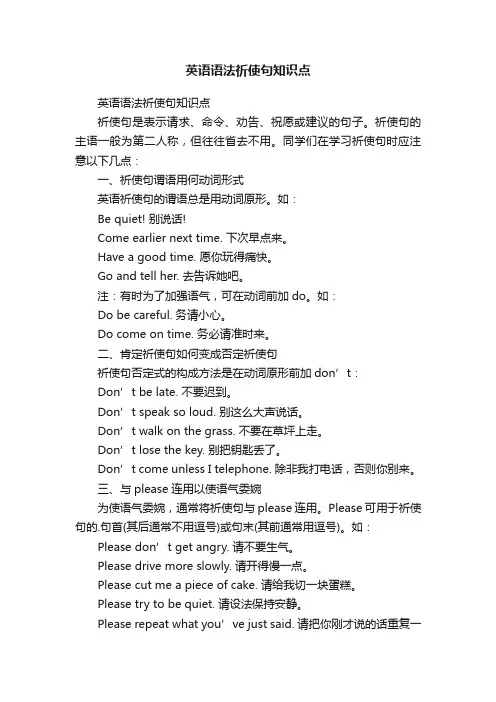 英语语法祈使句知识点

英语语法祈使句知识点

祈使句是表示请求、命令、劝告、祝愿或建议的句子。祈使句的主语一般为第二人称，但往往省去不用。同学们在学习祈使句时应注意以下几点：

一、祈使句谓语用何动词形式

英语祈使句的谓语总是用动词原形。如：

Be quiet! 别说话!

Come earlier next time. 下次早点来。

Have a good time. 愿你玩得痛快。

Go and tell her. 去告诉她吧。

注：有时为了加强语气，可在动词前加 do。如：

Do be careful. 务请小心。

Do come on time. 务必请准时来。

二、肯定祈使句如何变成否定祈使句

祈使句否定式的构成方法是在动词原形前加 don’t：

Don’t be late. 不要迟到。

Don’t speak so loud. 别这么大声说话。

Don’t walk on the grass. 不要在草坪上走。

Don’t lose the key. 别把钥匙丢了。

Don’t come unless I telephone. 除非我打电话，否则你别来。

三、与 please 连用以使语气委婉

为使语气委婉，通常将祈使句与 please 连用。Please 可用于祈使句的.句首(其后通常不用逗号)或句末(其前通常用逗号)。如：

Please don’t get angry. 请不要生气。

Please drive more slowly. 请开得慢一点。

Please cut me a piece of cake. 请给我切一块蛋糕。

Please try to be quiet. 请设法保持安静。

Please repeat what you’ve just said. 请把你刚才说的话重复一